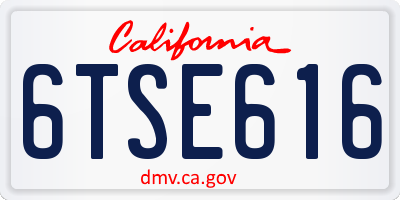 California

6TSE616

dmv.ca.gov